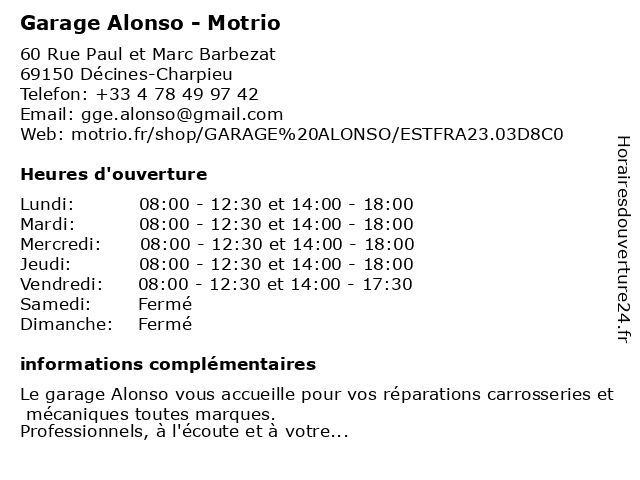 Garage Alonso - Motrio

60 Rue Paul et Marc Barbezat
69150 Décines-Charpieu
Telefon: +33 4 78 49 97 42
Email: gge.alonso@gmail.com
Web: motrio.fr/shop/GARAGE%20ALONSO/ESTFRA23.03D8C0

Heures d'ouverture

| | |
|---|---|
| Lundi: | 08:00 - 12:30 et 14:00 - 18:00 |
| Mardi: | 08:00 - 12:30 et 14:00 - 18:00 |
| Mercredi: | 08:00 - 12:30 et 14:00 - 18:00 |
| Jeudi: | 08:00 - 12:30 et 14:00 - 18:00 |
| Vendredi: | 08:00 - 12:30 et 14:00 - 17:30 |
| Samedi: | Fermé |
| Dimanche: | Fermé |

informations complémentaires

Le garage Alonso vous accueille pour vos réparations carrosseries et mécaniques toutes marques.
Professionnels, à l'écoute et à votre...

Horairesdouverture24.fr